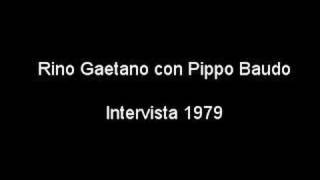 Rino Gaetano con Pippo Baudo

Intervista 1979